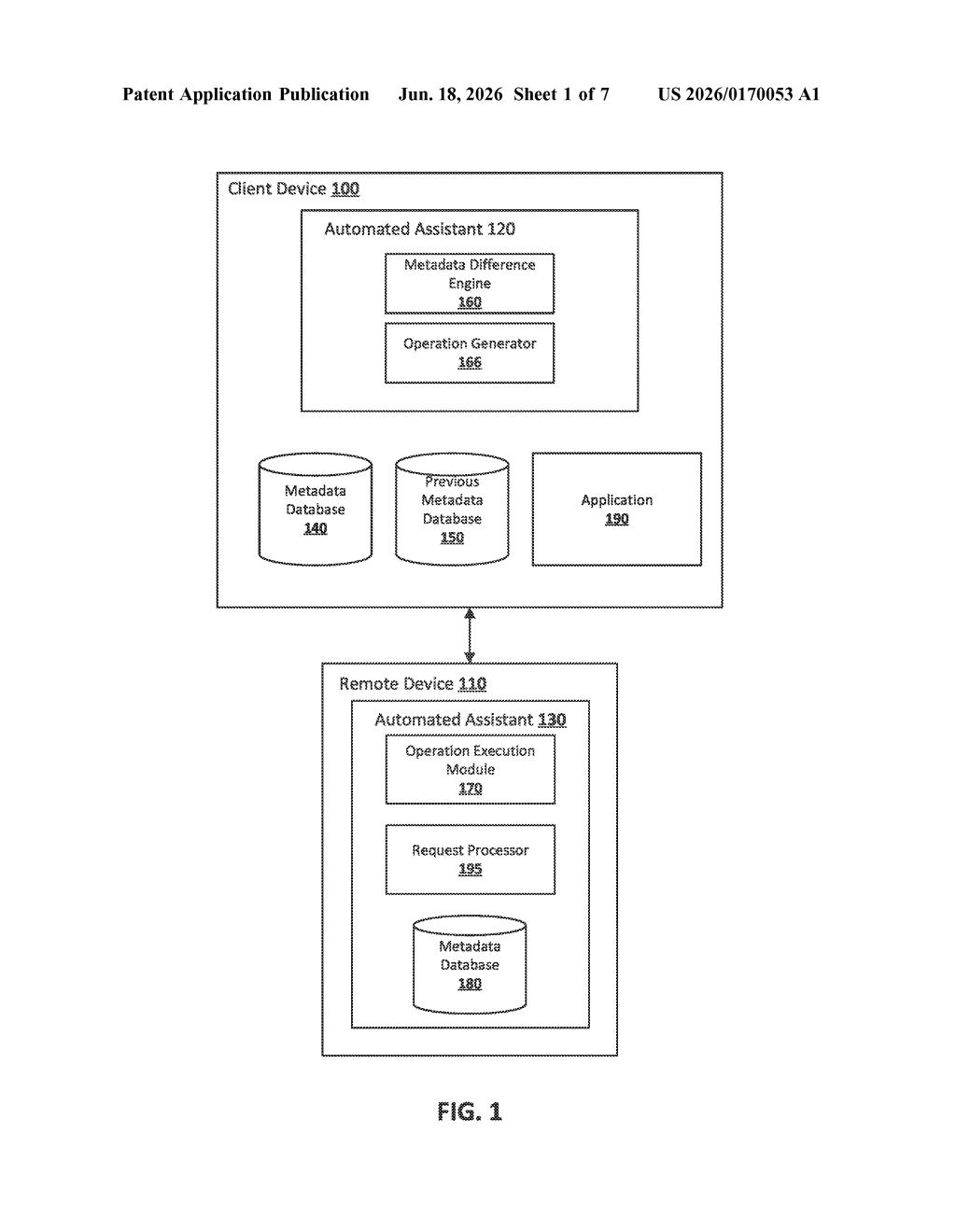 Patent Application Publication Jun. 18, 2026 Sheet 1 of 7 US 2026/0170053 A1

Client Device 100

Automated Assistant 120

Metadata Difference Engine 160

Operation Generator 166

Metadata Database 140

Previous Metadata Database 150

Application 190

Remote Device 110

Automated Assistant 130

Operation Execution Module 170

Request Processor 195

Metadata Database 180

FIG. 1